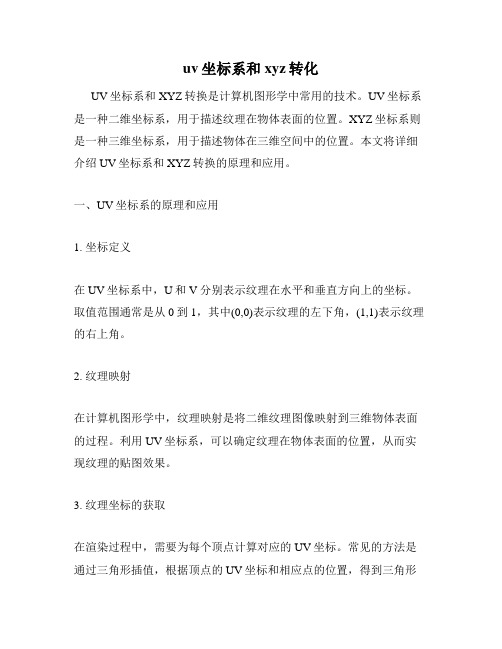 uv 坐标系和 xyz 转化

UV 坐标系和 XYZ 转换是计算机图形学中常用的技术。UV 坐标系是一种二维坐标系，用于描述纹理在物体表面的位置。XYZ 坐标系则是一种三维坐标系，用于描述物体在三维空间中的位置。本文将详细介绍 UV 坐标系和 XYZ 转换的原理和应用。

一、UV 坐标系的原理和应用

1. 坐标定义

在 UV 坐标系中，U 和 V 分别表示纹理在水平和垂直方向上的坐标。取值范围通常是从 0 到 1，其中(0,0)表示纹理的左下角，(1,1)表示纹理的右上角。

2. 纹理映射

在计算机图形学中，纹理映射是将二维纹理图像映射到三维物体表面的过程。利用 UV 坐标系，可以确定纹理在物体表面的位置，从而实现纹理的贴图效果。

3. 纹理坐标的获取

在渲染过程中，需要为每个顶点计算对应的 UV 坐标。常见的方法是通过三角形插值，根据顶点的 UV 坐标和相应点的位置，得到三角形